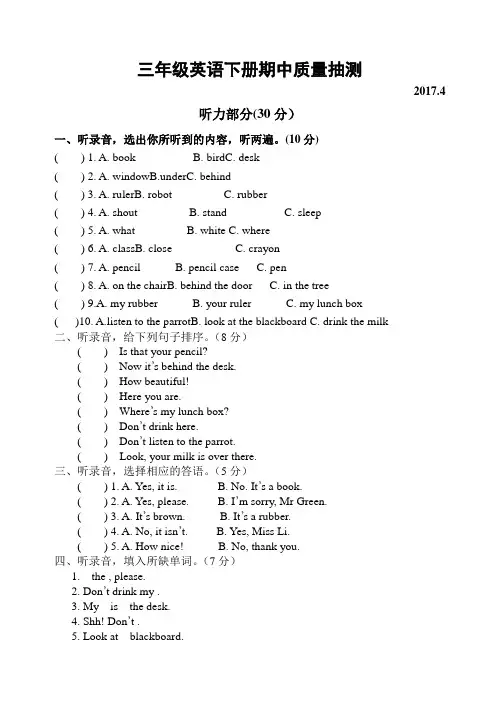 三年级英语下册期中质量抽测

2017.4

听力部分(30 分)

一、听录音，选出你所听到的内容，听两遍。(10 分)

(　) 1. A. book　B. birdC. desk

(　) 2. A. windowB.underC. behind

(　) 3. A. rulerB. robot　C. rubber

(　) 4. A. shout　B. stand　C. sleep

(　) 5. A. what　B. white C. where

(　) 6. A. classB. close　C. crayon

(　) 7. A. pencil　B. pencil case　C. pen

(　) 8. A. on the chairB. behind the door　C. in the tree

(　) 9.A. my rubber　B. your ruler　C. my lunch box

(　)10. A.listen to the parrotB. look at the blackboard C. drink the milk

二、听录音，给下列句子排序。(8 分)

(　) Is that your pencil?

(　) Now it's behind the desk.

(　) How beautiful!

(　) Here you are.

(　) Where's my lunch box?

(　) Don't drink here.

(　) Don't listen to the parrot.

(　) Look, your milk is over there.

三、听录音，选择相应的答语。(5 分)

(　) 1. A. Yes, it is.　B. No. It's a book.

(　) 2. A. Yes, please.　B. I'm sorry, Mr Green.

(　) 3. A. It's brown.　B. It's a rubber.

(　) 4. A. No, it isn't.　B. Yes, Miss Li.

(　) 5. A. How nice!　B. No, thank you.

四、听录音，填入所缺单词。(7 分)

1. the , please.

2. Don't drink my .

3. My is the desk.

4. Shh! Don't .

5. Look at blackboard.